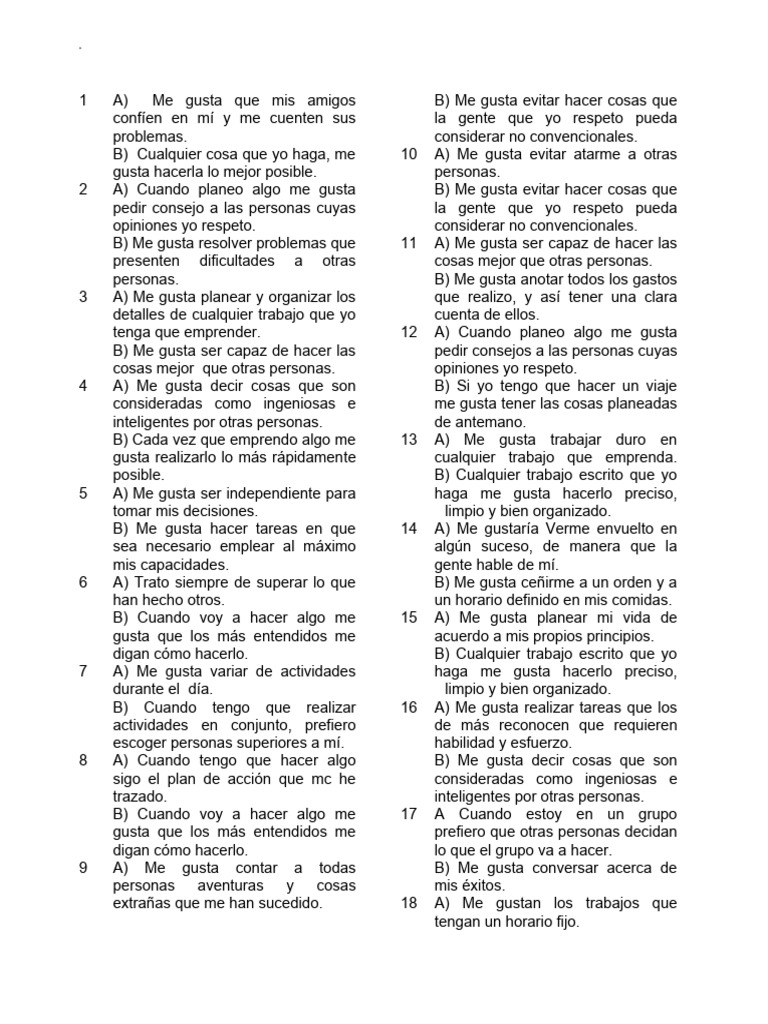 .

1 A) Me gusta que mis amigos confíen en mí y me cuenten sus problemas.
B) Cualquier cosa que yo haga, me gusta hacerla lo mejor posible.

2 A) Cuando planeo algo me gusta pedir consejo a las personas cuyas opiniones yo respeto.
B) Me gusta resolver problemas que presenten dificultades a otras personas.

3 A) Me gusta planear y organizar los detalles de cualquier trabajo que yo tenga que emprender.
B) Me gusta ser capaz de hacer las cosas mejor que otras personas.

4 A) Me gusta decir cosas que son consideradas como ingeniosas e inteligentes por otras personas.
B) Cada vez que emprendo algo me gusta realizarlo lo más rápidamente posible.

5 A) Me gusta ser independiente para tomar mis decisiones.
B) Me gusta hacer tareas en que sea necesario emplear al máximo mis capacidades.

6 A) Trato siempre de superar lo que han hecho otros.
B) Cuando voy a hacer algo me gusta que los más entendidos me digan cómo hacerlo.

7 A) Me gusta variar de actividades durante el día.
B) Cuando tengo que realizar actividades en conjunto, prefiero escoger personas superiores a mí.

8 A) Cuando tengo que hacer algo sigo el plan de acción que mc he trazado.
B) Cuando voy a hacer algo me gusta que los más entendidos me digan cómo hacerlo.

9 A) Me gusta contar a todas personas aventuras y cosas extrañas que me han sucedido.
B) Me gusta evitar hacer cosas que la gente que yo respeto pueda considerar no convencionales.

10 A) Me gusta evitar atarme a otras personas.
B) Me gusta evitar hacer cosas que la gente que yo respeto pueda considerar no convencionales.

11 A) Me gusta ser capaz de hacer las cosas mejor que otras personas.
B) Me gusta anotar todos los gastos que realizo, y así tener una clara cuenta de ellos.

12 A) Cuando planeo algo me gusta pedir consejos a las personas cuyas opiniones yo respeto.
B) Si yo tengo que hacer un viaje me gusta tener las cosas planeadas de antemano.

13 A) Me gusta trabajar duro en cualquier trabajo que emprenda.
B) Cualquier trabajo escrito que yo haga me gusta hacerlo preciso, limpio y bien organizado.

14 A) Me gustaría Verme envuelto en algún suceso, de manera que la gente hable de mí.
B) Me gusta ceñirme a un orden y a un horario definido en mis comidas.

15 A) Me gusta planear mi vida de acuerdo a mis propios principios.
B) Cualquier trabajo escrito que yo haga me gusta hacerlo preciso, limpio y bien organizado.

16 A) Me gusta realizar tareas que los de más reconocen que requieren habilidad y esfuerzo.
B) Me gusta decir cosas que son consideradas como ingeniosas e inteligentes por otras personas.

17 A Cuando estoy en un grupo prefiero que otras personas decidan lo que el grupo va a hacer.
B) Me gusta conversar acerca de mis éxitos.

18 A) Me gustan los trabajos que tengan un horario fijo.